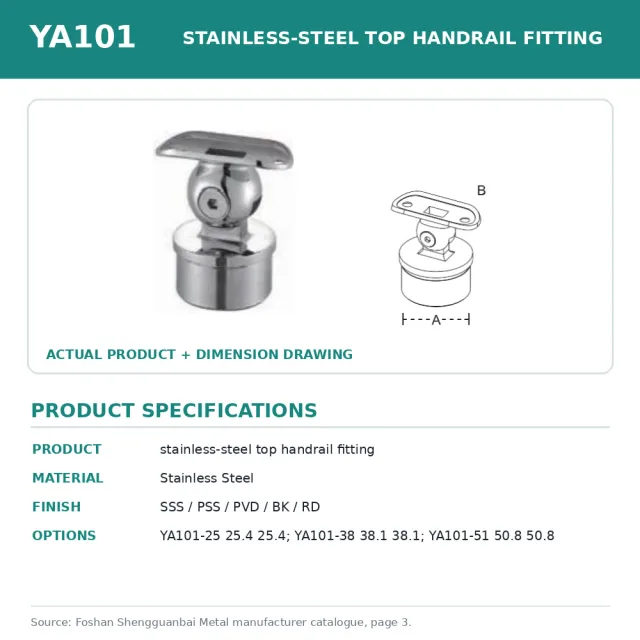 YA101 STAINLESS-STEEL TOP HANDRAIL FITTING

B

A

ACTUAL PRODUCT + DIMENSION DRAWING

PRODUCT SPECIFICATIONS

| PRODUCT | stainless-steel top handrail fitting |
|---|---|
| MATERIAL | Stainless Steel |
| FINISH | SSS / PSS / PVD / BK / RD |
| OPTIONS | YA101-25 25.4 25.4; YA101-38 38.1 38.1; YA101-51 50.8 50.8 |

Source: Foshan Shengguanbai Metal manufacturer catalogue, page 3.